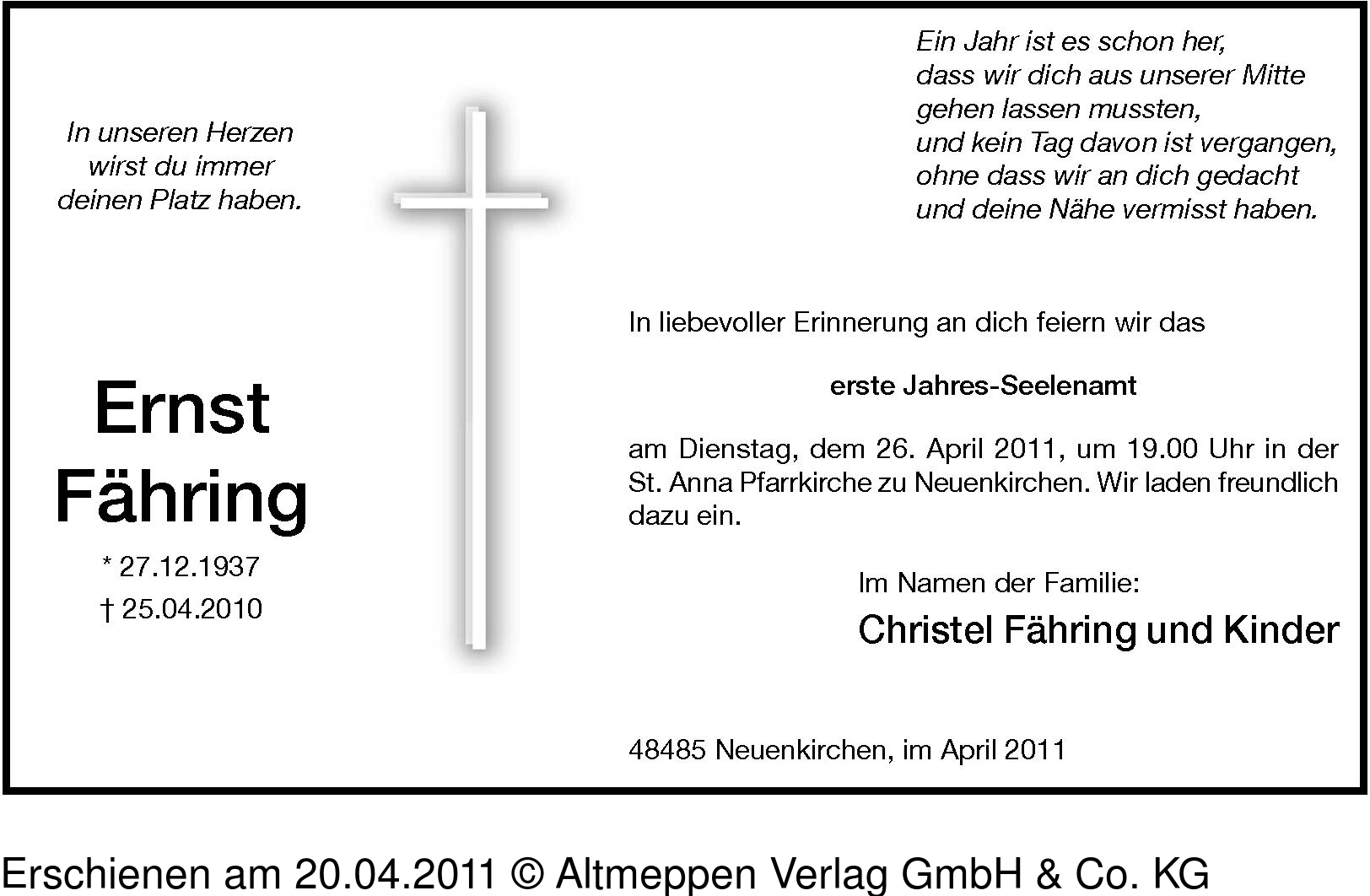 In unseren Herzen
wirst du immer
deinen Platz haben.

Ernst
Fähring

* 27.12.1937
† 25.04.2010

Ein Jahr ist es schon her,
dass wir dich aus unserer Mitte
gehen lassen mussten,
und kein Tag davon ist vergangen,
ohne dass wir an dich gedacht
und deine Nähe vermisst haben.

In liebevoller Erinnerung an dich feiern wir das

erste Jahres-Seelenamt

am Dienstag, dem 26. April 2011, um 19.00 Uhr in der St. Anna Pfarrkirche zu Neuenkirchen. Wir laden freundlich dazu ein.

Im Namen der Familie:
Christel Fähring und Kinder

48485 Neuenkirchen, im April 2011

Erschienen am 20.04.2011 © Altmeppen Verlag GmbH & Co. KG